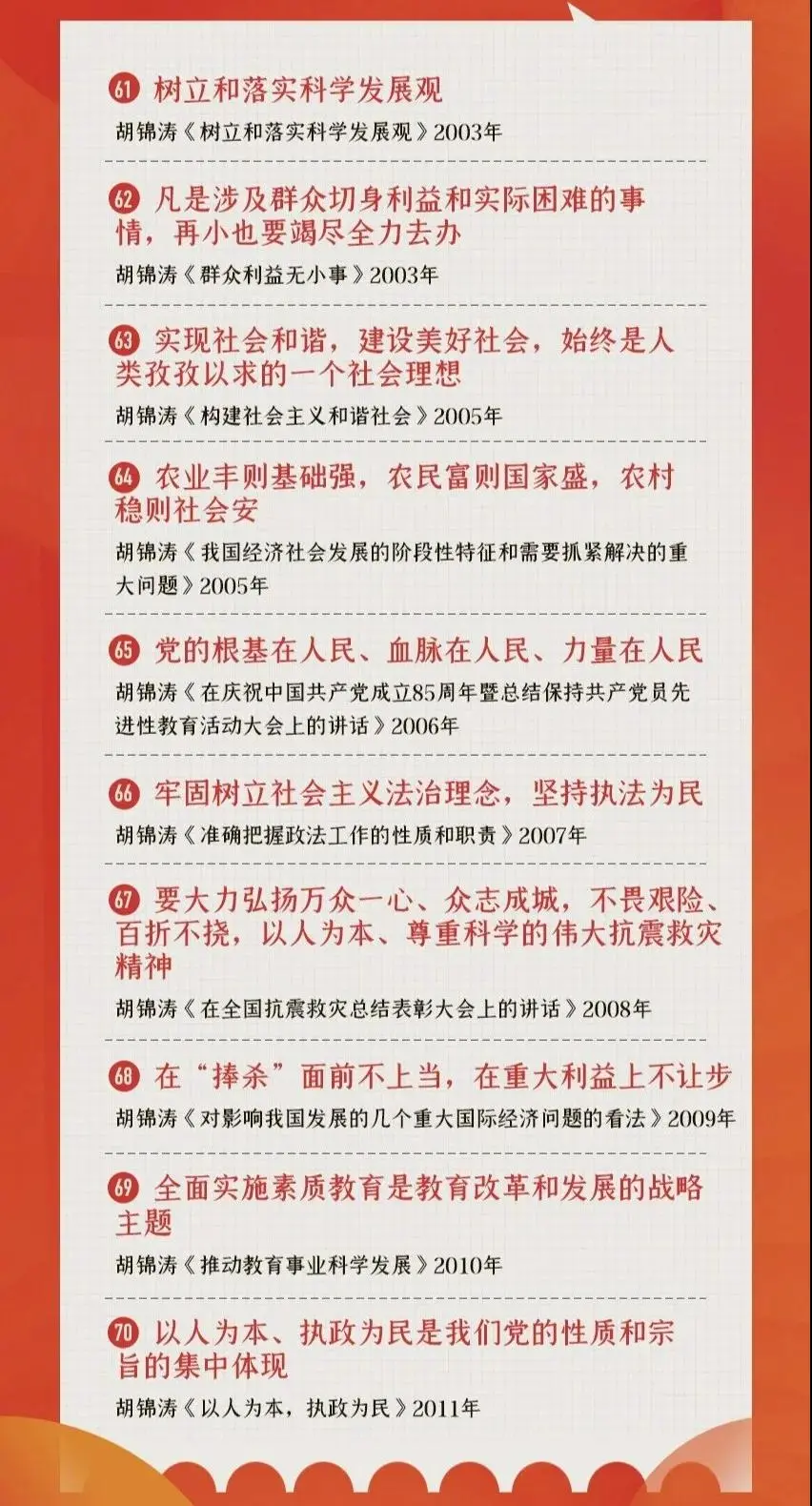 61 树立和落实科学发展观

胡锦涛《树立和落实科学发展观》2003年

62 凡是涉及群众切身利益和实际困难的事情，再小也要竭尽全力去办

胡锦涛《群众利益无小事》2003年

63 实现社会和谐，建设美好社会，始终是人类孜孜以求的一个社会理想

胡锦涛《构建社会主义和谐社会》2005年

64 农业丰则基础强，农民富则国家盛，农村稳则社会安

胡锦涛《我国经济社会发展的阶段性特征和需要抓紧解决的重大问题》2005年

65 党的根基在人民、血脉在人民、力量在人民

胡锦涛《在庆祝中国共产党成立85周年暨总结保持共产党员先进性教育活动大会上的讲话》2006年

66 牢固树立社会主义法治理念，坚持执法为民

胡锦涛《准确把握政法工作的性质和职责》2007年

67 要大力弘扬万众一心、众志成城，不畏艰险、百折不挠，以人为本、尊重科学的伟大抗震救灾精神

胡锦涛《在全国抗震救灾总结表彰大会上的讲话》2008年

68 在“捧杀”面前不上当，在重大利益上不让步

胡锦涛《对影响我国发展的几个重大国际经济问题的看法》2009年

69 全面实施素质教育是教育改革和发展的战略主题

胡锦涛《推动教育事业科学发展》2010年

70 以人为本、执政为民是我们党的性质和宗旨的集中体现

胡锦涛《以人为本，执政为民》2011年